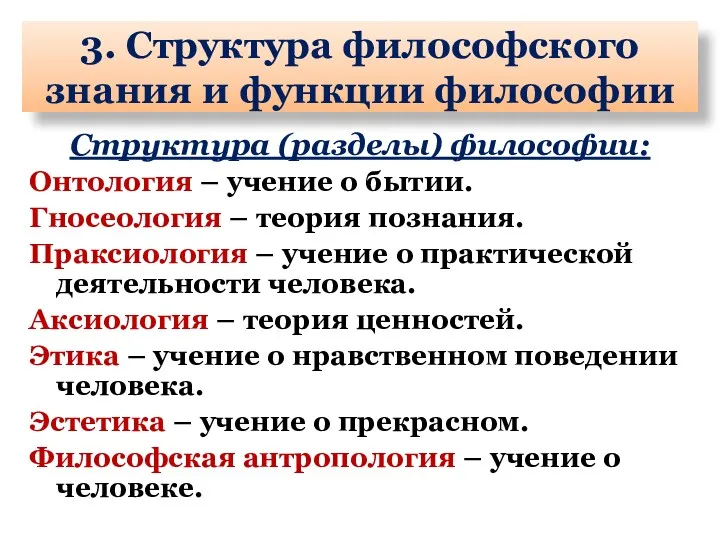 3. Структура философского знания и функции философии

Структура (разделы) философии:

Онтология – учение о бытии.

Гносеология – теория познания.

Праксиология – учение о практической деятельности человека.

Аксиология – теория ценностей.

Этика – учение о нравственном поведении человека.

Эстетика – учение о прекрасном.

Философская антропология – учение о человеке.